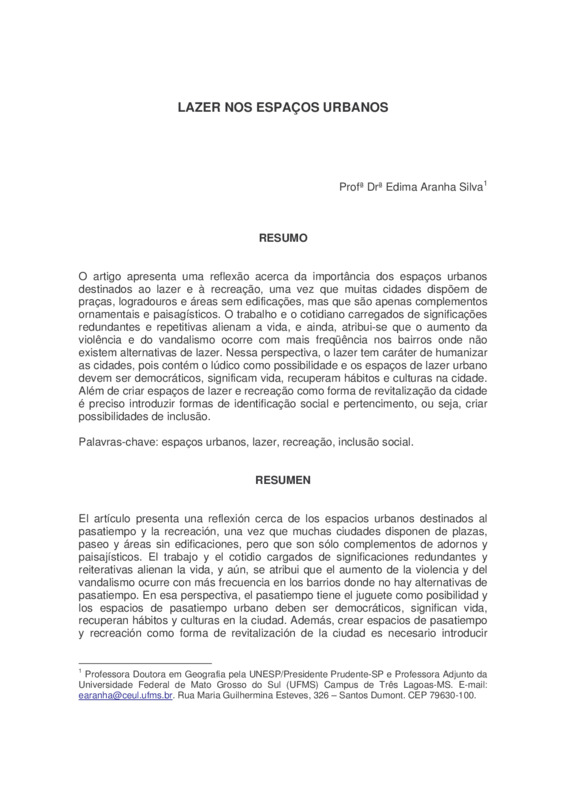 LAZER NOS ESPAÇOS URBANOS

Profª Drª Edima Aranha Silva$^1$

RESUMO

O artigo apresenta uma reflexão acerca da importância dos espaços urbanos destinados ao lazer e à recreação, uma vez que muitas cidades dispõem de praças, logradouros e áreas sem edificações, mas que são apenas complementos ornamentais e paisagísticos. O trabalho e o cotidiano carregados de significações redundantes e repetitivas alienam a vida, e ainda, atribui-se que o aumento da violência e do vandalismo ocorre com mais freqüência nos bairros onde não existem alternativas de lazer. Nessa perspectiva, o lazer tem caráter de humanizar as cidades, pois contém o lúdico como possibilidade e os espaços de lazer urbano devem ser democráticos, significam vida, recuperam hábitos e culturas na cidade. Além de criar espaços de lazer e recreação como forma de revitalização da cidade é preciso introduzir formas de identificação social e pertencimento, ou seja, criar possibilidades de inclusão.

Palavras-chave: espaços urbanos, lazer, recreação, inclusão social.

RESUMEN

El artículo presenta una reflexión cerca de los espacios urbanos destinados al pasatiempo y la recreación, una vez que muchas ciudades disponen de plazas, paseo y áreas sin edificaciones, pero que son sólo complementos de adornos y paisajísticos. El trabajo y el cotidio cargados de significaciones redundantes y reiterativas alienan la vida, y aún, se atribui que el aumento de la violencia y del vandalismo ocurre con más frecuencia en los barrios donde no hay alternativas de pasatiempo. En esa perspectiva, el pasatiempo tiene el juguete como posibilidad y los espacios de pasatiempo urbano deben ser democráticos, significan vida, recuperan hábitos y culturas en la ciudad. Además, crear espacios de pasatiempo y recreación como forma de revitalización de la ciudad es necesario introducir

$^1$ Professora Doutora em Geografia pela UNESP/Presidente Prudente-SP e Professora Adjunto da Universidade Federal de Mato Grosso do Sul (UFMS) Campus de Três Lagoas-MS. E-mail: earanha@ceul.ufms.br. Rua Maria Guilhermina Esteves, 326 – Santos Dumont. CEP 79630-100.